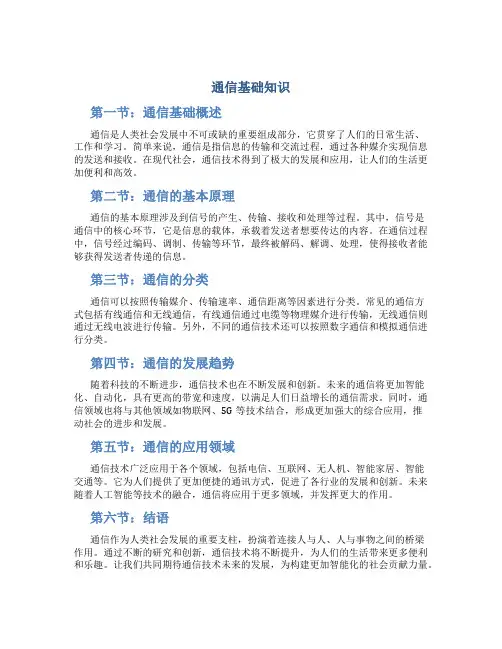 通信基础知识

第一节：通信基础概述

通信是人类社会发展中不可或缺的重要组成部分，它贯穿了人们的日常生活、工作和学习。简单来说，通信是指信息的传输和交流过程，通过各种媒介实现信息的发送和接收。在现代社会，通信技术得到了极大的发展和应用，让人们的生活更加便利和高效。

第二节：通信的基本原理

通信的基本原理涉及到信号的产生、传输、接收和处理等过程。其中，信号是通信中的核心环节，它是信息的载体，承载着发送者想要传达的内容。在通信过程中，信号经过编码、调制、传输等环节，最终被解码、解调、处理，使得接收者能够获得发送者传递的信息。

第三节：通信的分类

通信可以按照传输媒介、传输速率、通信距离等因素进行分类。常见的通信方式包括有线通信和无线通信，有线通信通过电缆等物理媒介进行传输，无线通信则通过无线电波进行传输。另外，不同的通信技术还可以按照数字通信和模拟通信进行分类。

第四节：通信的发展趋势

随着科技的不断进步，通信技术也在不断发展和创新。未来的通信将更加智能化、自动化，具有更高的带宽和速度，以满足人们日益增长的通信需求。同时，通信领域也将与其他领域如物联网、5G 等技术结合，形成更加强大的综合应用，推动社会的进步和发展。

第五节：通信的应用领域

通信技术广泛应用于各个领域，包括电信、互联网、无人机、智能家居、智能交通等。它为人们提供了更加便捷的通讯方式，促进了各行业的发展和创新。未来随着人工智能等技术的融合，通信将应用于更多领域，并发挥更大的作用。

第六节：结语

通信作为人类社会发展的重要支柱，扮演着连接人与人、人与事物之间的桥梁作用。通过不断的研究和创新，通信技术将不断提升，为人们的生活带来更多便利和乐趣。让我们共同期待通信技术未来的发展，为构建更加智能化的社会贡献力量。